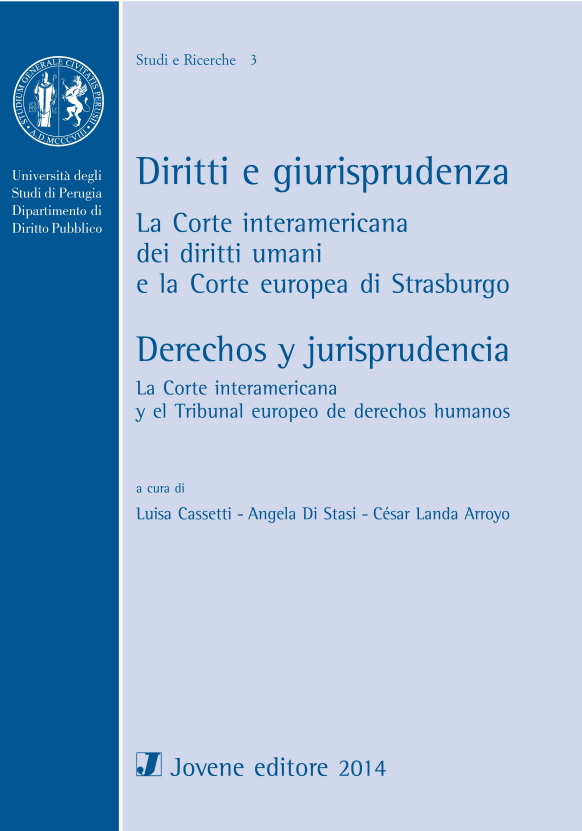 STUDIUM GENERALE CIVITATIS PERUSII
A.D. MCCCVIII

Università degli Studi di Perugia Dipartimento di Diritto Pubblico

Studi e Ricerche 3

Diritti e giurisprudenza

La Corte interamericana dei diritti umani e la Corte europea di Strasburgo

Derechos y jurisprudencia

La Corte interamericana y el Tribunal europeo de derechos humanos

a cura di

Luisa Cassetti - Angela Di Stasi - César Landa Arroyo

J Jovene editore 2014